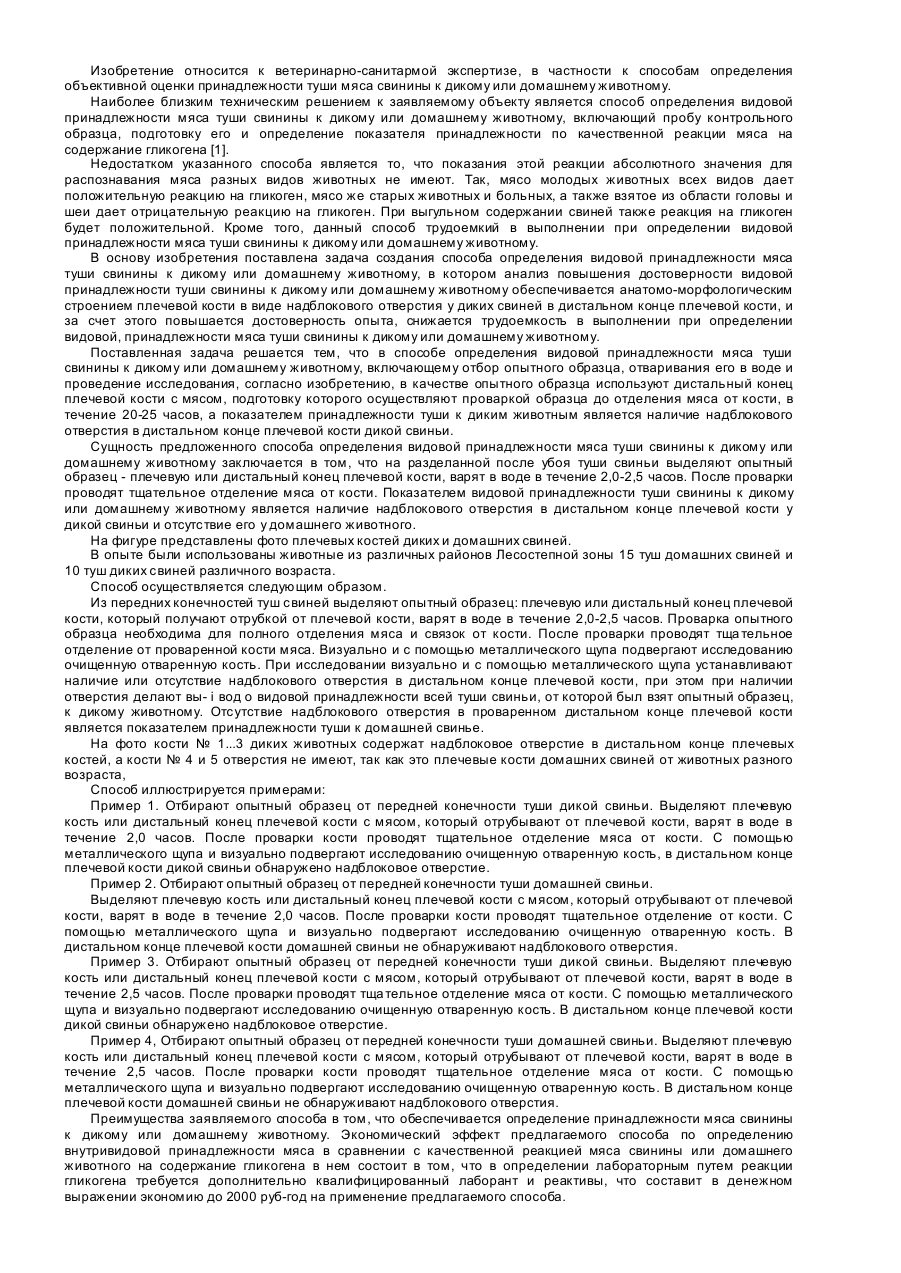 Изобретение относится к ветеринарно-санитармой экспертизе, в частности к способам определения объективной оценки принадлежности туши мяса свинины к дикому или домашнему животному.

Наиболее близким техническим решением к заявляемому объекту является способ определения видовой принадлежности мяса туши свинины к дикому или домашнему животному, включающий пробу контрольного образца, подготовку его и определение показателя принадлежности по качественной реакции мяса на содержание гликогена [1].

Недостатком указанного способа является то, что показания этой реакции абсолютного значения для распознавания мяса разных видов животных не имеют. Так, мясо молодых животных всех видов дает положительную реакцию на гликоген, мясо же старых животных и больных, а также взятое из области головы и шеи дает отрицательную реакцию на гликоген. При выгульном содержании свиней также реакция на гликоген будет положительной. Кроме того, данный способ трудоемкий в выполнении при определении видовой принадлежности мяса туши свинины к дикому или домашнему животному.

В основу изобретения поставлена задача создания способа определения видовой принадлежности мяса туши свинины к дикому или домашнему животному, в котором анализ повышения достоверности видовой принадлежности туши свинины к дикому или домашнему животному обеспечивается анатомо-морфологическим строением плечевой кости в виде надблокового отверстия у диких свиней в дистальном конце плечевой кости, и за счет этого повышается достоверность опыта, снижается трудоемкость в выполнении при определении видовой, принадлежности мяса туши свинины к дикому или домашнему животному.

Поставленная задача решается тем, что в способе определения видовой принадлежности мяса туши свинины к дикому или домашнему животному, включающему отбор опытного образца, отваривания его в воде и проведение исследования, согласно изобретению, в качестве опытного образца используют дистальный конец плечевой кости с мясом, подготовку которого осуществляют проваркой образца до отделения мяса от кости, в течение 20-25 часов, а показателем принадлежности туши к диким животным является наличие надблокового отверстия в дистальном конце плечевой кости дикой свиньи.

Сущность предложенного способа определения видовой принадлежности мяса туши свинины к дикому или домашнему животному заключается в том, что на разделанной после убоя туши свиньи выделяют опытный образец - плечевую или дистальный конец плечевой кости, варят в воде в течение 2,0-2,5 часов. После проварки проводят тщательное отделение мяса от кости. Показателем видовой принадлежности туши свинины к дикому или домашнему животному является наличие надблокового отверстия в дистальном конце плечевой кости у дикой свиньи и отсутствие его у домашнего животного.

На фигуре представлены фото плечевых костей диких и домашних свиней.

В опыте были использованы животные из различных районов Лесостепной зоны 15 туш домашних свиней и 10 туш диких свиней различного возраста.

Способ осуществляется следующим образом.

Из передних конечностей туш свиней выделяют опытный образец: плечевую или дистальный конец плечевой кости, который получают отрубкой от плечевой кости, варят в воде в течение 2,0-2,5 часов. Проварка опытного образца необходима для полного отделения мяса и связок от кости. После проварки проводят тщательное отделение от проваренной кости мяса. Визуально и с помощью металлического щупа подвергают исследованию очищенную отваренную кость. При исследовании визуально и с помощью металлического щупа устанавливают наличие или отсутствие надблокового отверстия в дистальном конце плечевой кости, при этом при наличии отверстия делают вы- і вод о видовой принадлежности всей туши свиньи, от которой был взят опытный образец, к дикому животному. Отсутствие надблокового отверстия в проваренном дистальном конце плечевой кости является показателем принадлежности туши к домашней свинье.

На фото кости № 1...3 диких животных содержат надблоковое отверстие в дистальном конце плечевых костей, а кости № 4 и 5 отверстия не имеют, так как это плечевые кости домашних свиней от животных разного возраста,

Способ иллюстрируется примерами:

Пример 1. Отбирают опытный образец от передней конечности туши дикой свиньи. Выделяют плечевую кость или дистальный конец плечевой кости с мясом, который отрубывают от плечевой кости, варят в воде в течение 2,0 часов. После проварки кости проводят тщательное отделение мяса от кости. С помощью металлического щупа и визуально подвергают исследованию очищенную отваренную кость, в дистальном конце плечевой кости дикой свиньи обнаружено надблоковое отверстие.

Пример 2. Отбирают опытный образец от передней конечности туши домашней свиньи.

Выделяют плечевую кость или дистальный конец плечевой кости с мясом, который отрубывают от плечевой кости, варят в воде в течение 2,0 часов. После проварки кости проводят тщательное отделение от кости. С помощью металлического щупа и визуально подвергают исследованию очищенную отваренную кость. В дистальном конце плечевой кости домашней свиньи не обнаруживают надблокового отверстия.

Пример 3. Отбирают опытный образец от передней конечности туши дикой свиньи. Выделяют плечевую кость или дистальный конец плечевой кости с мясом, который отрубывают от плечевой кости, варят в воде в течение 2,5 часов. После проварки проводят тщательное отделение мяса от кости. С помощью металлического щупа и визуально подвергают исследованию очищенную отваренную кость. В дистальном конце плечевой кости дикой свиньи обнаружено надблоковое отверстие.

Пример 4, Отбирают опытный образец от передней конечности туши домашней свиньи. Выделяют плечевую кость или дистальный конец плечевой кости с мясом, который отрубывают от плечевой кости, варят в воде в течение 2,5 часов. После проварки кости проводят тщательное отделение мяса от кости. С помощью металлического щупа и визуально подвергают исследованию очищенную отваренную кость. В дистальном конце плечевой кости домашней свиньи не обнаруживают надблокового отверстия.

Преимущества заявляемого способа в том, что обеспечивается определение принадлежности мяса свинины к дикому или домашнему животному. Экономический эффект предлагаемого способа по определению внутривидовой принадлежности мяса в сравнении с качественной реакцией мяса свинины или домашнего животного на содержание гликогена в нем состоит в том, что в определении лабораторным путем реакции гликогена требуется дополнительно квалифицированный лаборант и реактивы, что составит в денежном выражении экономию до 2000 руб-год на применение предлагаемого способа.